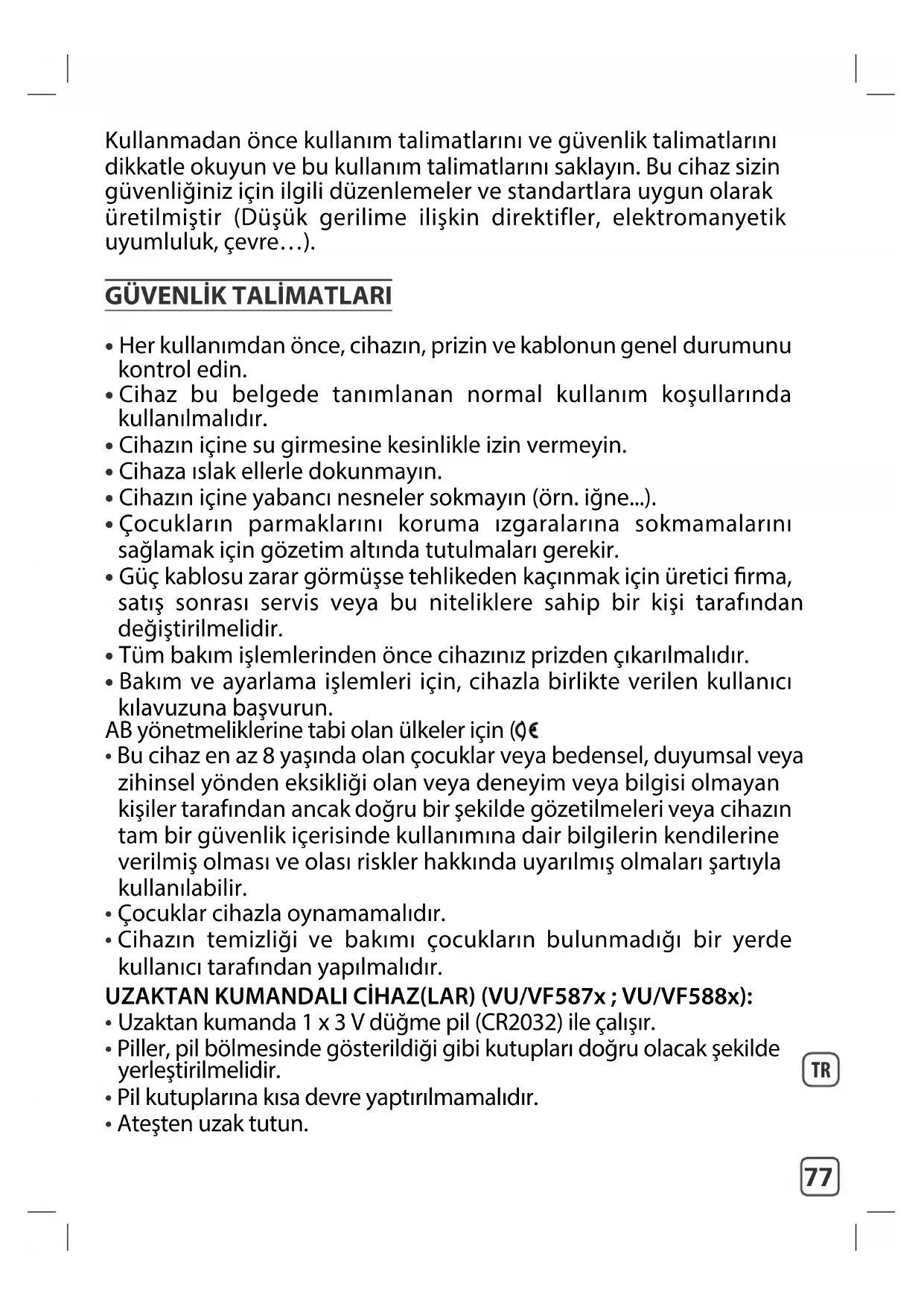 Kullanmadan önce kullanım talimatlarını ve güvenlik talimatlarını dikkatle okuyun ve bu kullanım talimatlarını saklayın. Bu cihaz sizin güvenliğiniz için ilgili düzenlemeler ve standartlara uygun olarak üretilmiştir (Düşük gerilime ilişkin direktifler, elektromanyetik uyumluluk, çevre…).

GÜVENLİK TALİMATLARI

• Her kullanımdan önce, cihazın, prizin ve kablonun genel durumunu kontrol edin.
• Cihaz bu belgede tanımlanan normal kullanım koşullarında kullanılmalıdır.
• Cihazın içine su girmesine kesinlikle izin vermeyin.
• Cihaza ıslak ellerle dokunmayın.
• Cihazın içine yabancı nesneler sokmayın (örn. iğne...).
• Çocukların parmaklarını koruma ızgaralarına sokmamalarını sağlamak için gözetim altında tutulmaları gerekir.
• Güç kablosu zarar görmüşse tehlikeden kaçınmak için üretici firma, satış sonrası servis veya bu niteliklere sahip bir kişi tarafından değiştirilmelidir.
• Tüm bakım işlemlerinden önce cihazınız prizden çıkarılmalıdır.
• Bakım ve ayarlama işlemleri için, cihazla birlikte verilen kullanıcı kılavuzuna başvurun.
AB yönetmeliklerine tabi olan ülkeler için (CE
• Bu cihaz en az 8 yaşında olan çocuklar veya bedensel, duyumsal veya zihinsel yönden eksikliği olan veya deneyim veya bilgisi olmayan kişiler tarafından ancak doğru bir şekilde gözetilmeleri veya cihazın tam bir güvenlik içerisinde kullanımına dair bilgilerin kendilerine verilmiş olması ve olası riskler hakkında uyarılmış olmaları şartıyla kullanılabilir.
• Çocuklar cihazla oynamamalıdır.
• Cihazın temizliği ve bakımı çocukların bulunmadığı bir yerde kullanıcı tarafından yapılmalıdır.
UZAKTAN KUMANDALI CİHAZ(LAR) (VU/VF587x ; VU/VF588x):
• Uzaktan kumanda 1 x 3 V düğme pil (CR2032) ile çalışır.
• Piller, pil bölmesinde gösterildiği gibi kutupları doğru olacak şekilde yerleştirilmelidir.
• Pil kutuplarına kısa devre yaptırılmamalıdır.
• Ateşten uzak tutun.

TR

77